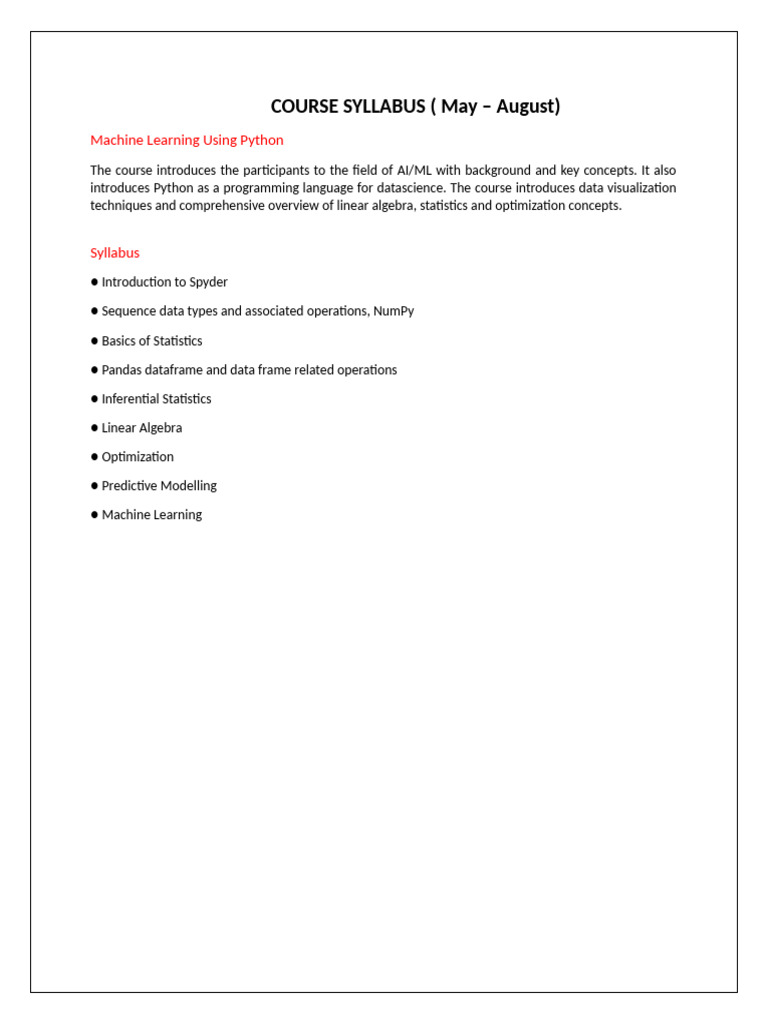 COURSE SYLLABUS ( May – August)

Machine Learning Using Python

The course introduces the participants to the field of AI/ML with background and key concepts. It also introduces Python as a programming language for datascience. The course introduces data visualization techniques and comprehensive overview of linear algebra, statistics and optimization concepts.

Syllabus

● Introduction to Spyder

● Sequence data types and associated operations, NumPy

● Basics of Statistics

● Pandas dataframe and data frame related operations

● Inferential Statistics

● Linear Algebra

● Optimization

● Predictive Modelling

● Machine Learning